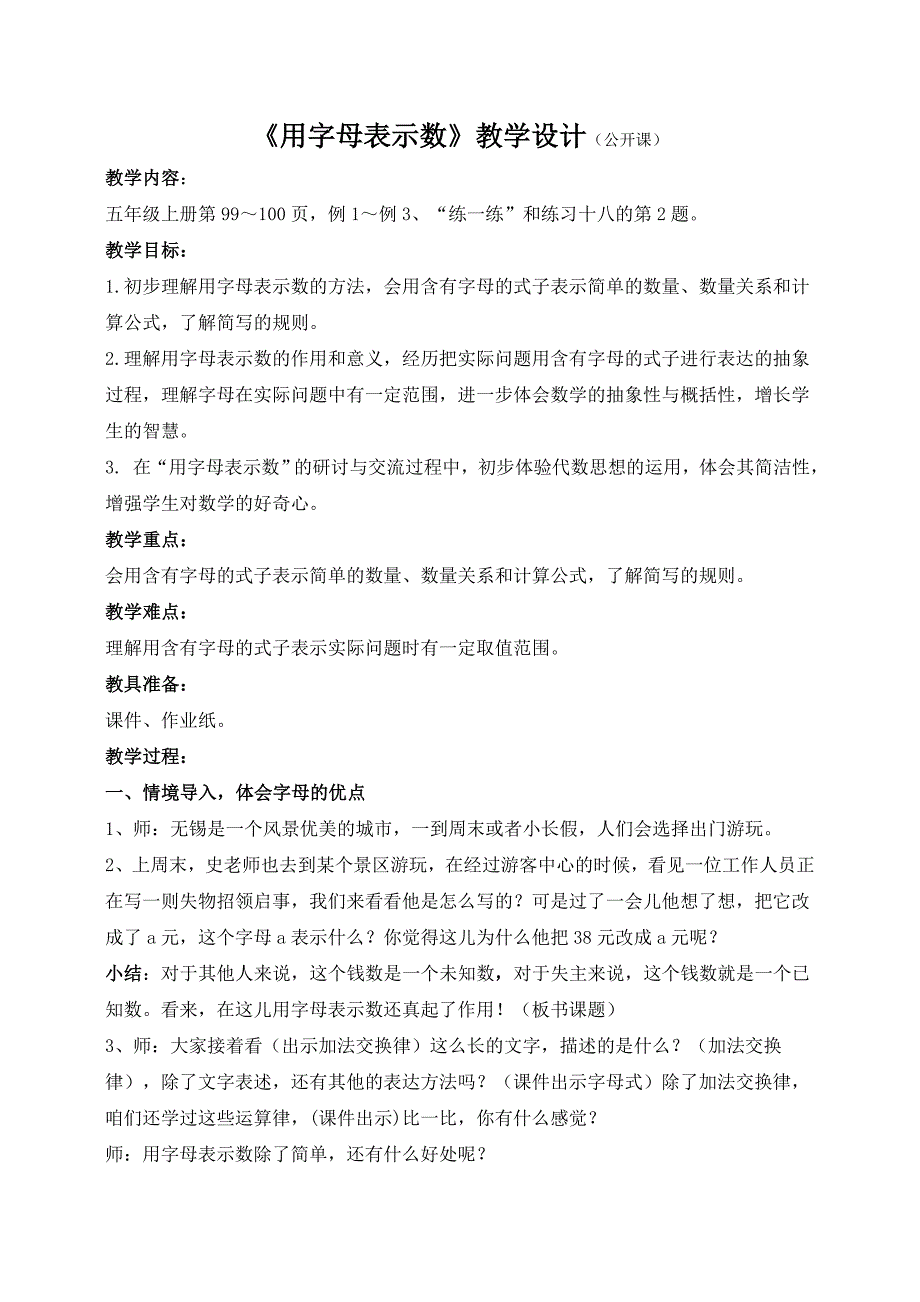 《用字母表示数》教学设计（公开课）

教学内容：

五年级上册第 99～100 页，例 1～例 3、“练一练”和练习十八的第 2 题。

教学目标：

1.初步理解用字母表示数的方法，会用含有字母的式子表示简单的数量、数量关系和计算公式，了解简写的规则。

2.理解用字母表示数的作用和意义，经历把实际问题用含有字母的式子进行表达的抽象过程，理解字母在实际问题中有一定范围，进一步体会数学的抽象性与概括性，增长学生的智慧。

3. 在“用字母表示数”的研讨与交流过程中，初步体验代数思想的运用，体会其简洁性，增强学生对数学的好奇心。

教学重点：

会用含有字母的式子表示简单的数量、数量关系和计算公式，了解简写的规则。

教学难点：

理解用含有字母的式子表示实际问题时有一定取值范围。

教具准备：

课件、作业纸。

教学过程：

一、情境导入，体会字母的优点

1、师：无锡是一个风景优美的城市，一到周末或者小长假，人们会选择出门游玩。

2、上周末，史老师也去到某个景区游玩，在经过游客中心的时候，看见一位工作人员正在写一则失物招领启事，我们来看看他是怎么写的？可是过了一会儿他想了想，把它改成了 a 元，这个字母 a 表示什么？你觉得这儿为什么他把 38 元改成 a 元呢？

小结：对于其他人来说，这个钱数是一个未知数，对于失主来说，这个钱数就是一个已知数。看来，在这儿用字母表示数还真起了作用！（板书课题）

3、师：大家接着看（出示加法交换律）这么长的文字，描述的是什么？（加法交换律），除了文字表述，还有其他的表达方法吗？（课件出示字母式）除了加法交换律，咱们还学过这些运算律，(课件出示)比一比，你有什么感觉？

师：用字母表示数除了简单，还有什么好处呢？